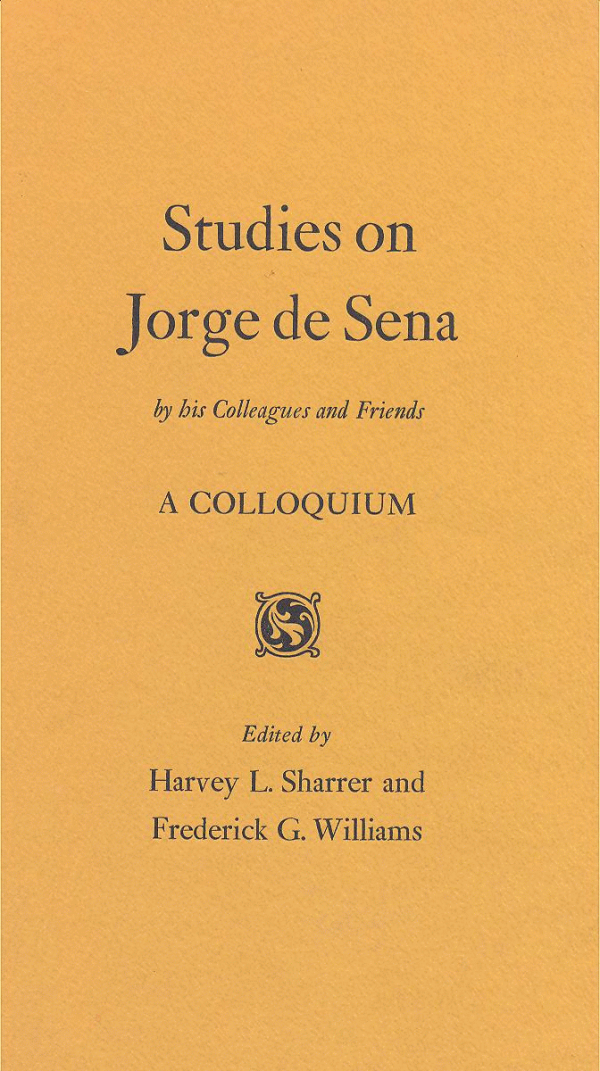 Studies on Jorge de Sena

by his Colleagues and Friends

A COLLOQUIUM

Edited by
Harvey L. Sharrer and
Frederick G. Williams